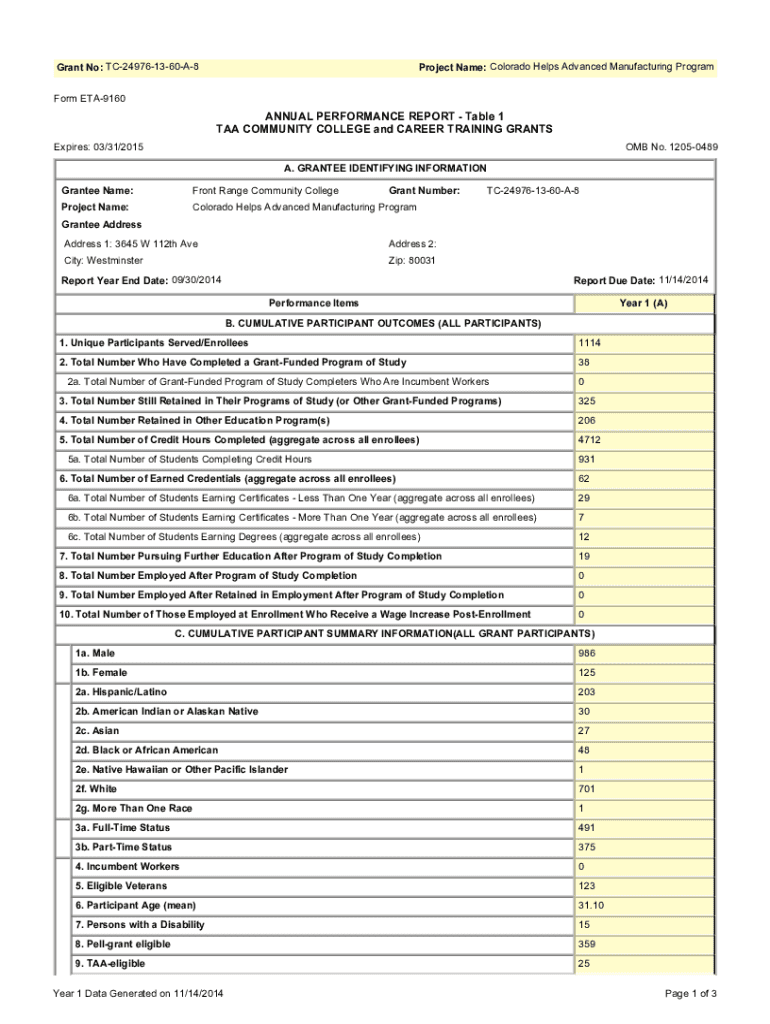 Grant No: TC-24976-13-60-A-8

Project Name: Colorado Helps Advanced Manufacturing Program

Form ETA-9160

ANNUAL PERFORMANCE REPORT - Table 1
TAA COMMUNITY COLLEGE and CAREER TRAINING GRANTS

Expires: 03/31/2015

OMB No. 1205-0489

A. GRANTEE IDENTIFYING INFORMATION

Grantee Name: Front Range Community College
Grant Number: TC-24976-13-60-A-8
Project Name: Colorado Helps Advanced Manufacturing Program

Grantee Address

Address 1: 3645 W 112th Ave
Address 2:
City: Westminster
Zip: 80031

Report Year End Date: 09/30/2014
Report Due Date: 11/14/2014

| Performance Items | Year 1 (A) |
|---|---|
| B. CUMULATIVE PARTICIPANT OUTCOMES (ALL PARTICIPANTS) | |
| 1. Unique Participants Served/Enrollees | 1114 |
| 2. Total Number Who Have Completed a Grant-Funded Program of Study | 38 |
| 2a. Total Number of Grant-Funded Program of Study Completers Who Are Incumbent Workers | 0 |
| 3. Total Number Still Retained in Their Programs of Study (or Other Grant-Funded Programs) | 325 |
| 4. Total Number Retained in Other Education Program(s) | 206 |
| 5. Total Number of Credit Hours Completed (aggregate across all enrollees) | 4712 |
| 5a. Total Number of Students Completing Credit Hours | 931 |
| 6. Total Number of Earned Credentials (aggregate across all enrollees) | 62 |
| 6a. Total Number of Students Earning Certificates - Less Than One Year (aggregate across all enrollees) | 29 |
| 6b. Total Number of Students Earning Certificates - More Than One Year (aggregate across all enrollees) | 7 |
| 6c. Total Number of Students Earning Degrees (aggregate across all enrollees) | 12 |
| 7. Total Number Pursuing Further Education After Program of Study Completion | 19 |
| 8. Total Number Employed After Program of Study Completion | 0 |
| 9. Total Number Employed After Retained in Employment After Program of Study Completion | 0 |
| 10. Total Number of Those Employed at Enrollment Who Receive a Wage Increase Post-Enrollment | 0 |
| C. CUMULATIVE PARTICIPANT SUMMARY INFORMATION(ALL GRANT PARTICIPANTS) | |
| 1a. Male | 986 |
| 1b. Female | 125 |
| 2a. Hispanic/Latino | 203 |
| 2b. American Indian or Alaskan Native | 30 |
| 2c. Asian | 27 |
| 2d. Black or African American | 48 |
| 2e. Native Hawaiian or Other Pacific Islander | 1 |
| 2f. White | 701 |
| 2g. More Than One Race | 1 |
| 3a. Full-Time Status | 491 |
| 3b. Part-Time Status | 375 |
| 4. Incumbent Workers | 0 |
| 5. Eligible Veterans | 123 |
| 6. Participant Age (mean) | 31.10 |
| 7. Persons with a Disability | 15 |
| 8. Pell-grant eligible | 359 |
| 9. TAA-eligible | 25 |

Year 1 Data Generated on 11/14/2014

Page 1 of 3